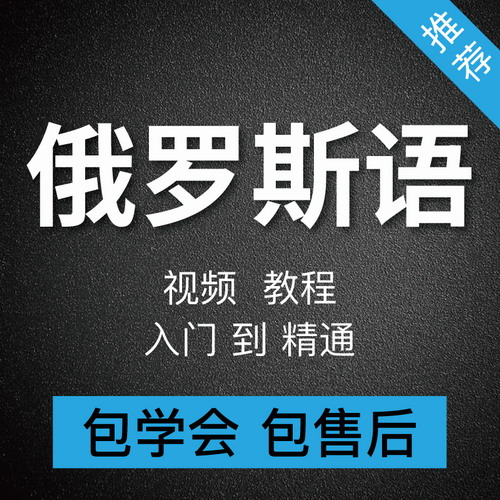 推荐

俄罗斯语

视频 教程
入门 到 精通

包学会 包售后